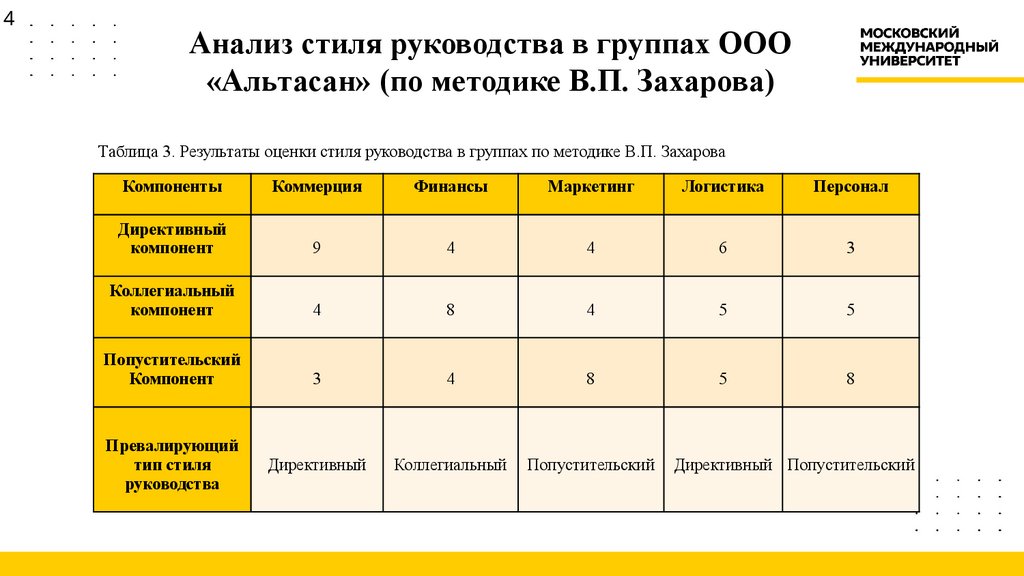 4

Анализ стиля руководства в группах ООО «Альтасан» (по методике В.П. Захарова)

МОСКОВСКИЙ МЕЖДУНАРОДНЫЙ УНИВЕРСИТЕТ

Таблица 3. Результаты оценки стиля руководства в группах по методике В.П. Захарова

| Компоненты | Коммерция | Финансы | Маркетинг | Логистика | Персонал |
|---|---|---|---|---|---|
| Директивный компонент | 9 | 4 | 4 | 6 | 3 |
| Коллегиальный компонент | 4 | 8 | 4 | 5 | 5 |
| Попустительский Компонент | 3 | 4 | 8 | 5 | 8 |
| Превалирующий тип стиля руководства | Директивный | Коллегиальный | Попустительский | Директивный | Попустительский |